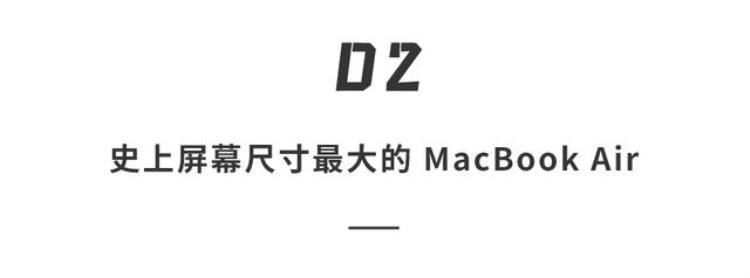 02

史上屏幕尺寸最大的 MacBook Air